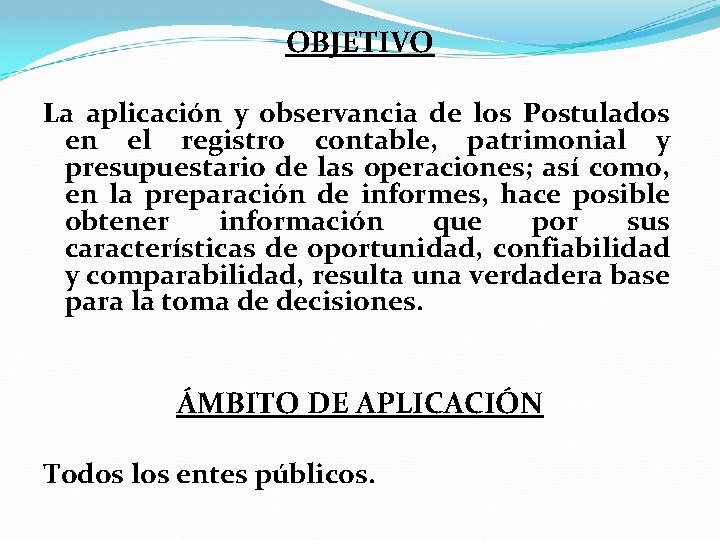 OBJETIVO

La aplicación y observancia de los Postulados en el registro contable, patrimonial y presupuestario de las operaciones; así como, en la preparación de informes, hace posible obtener información que por sus características de oportunidad, confiabilidad y comparabilidad, resulta una verdadera base para la toma de decisiones.

ÁMBITO DE APLICACIÓN

Todos los entes públicos.